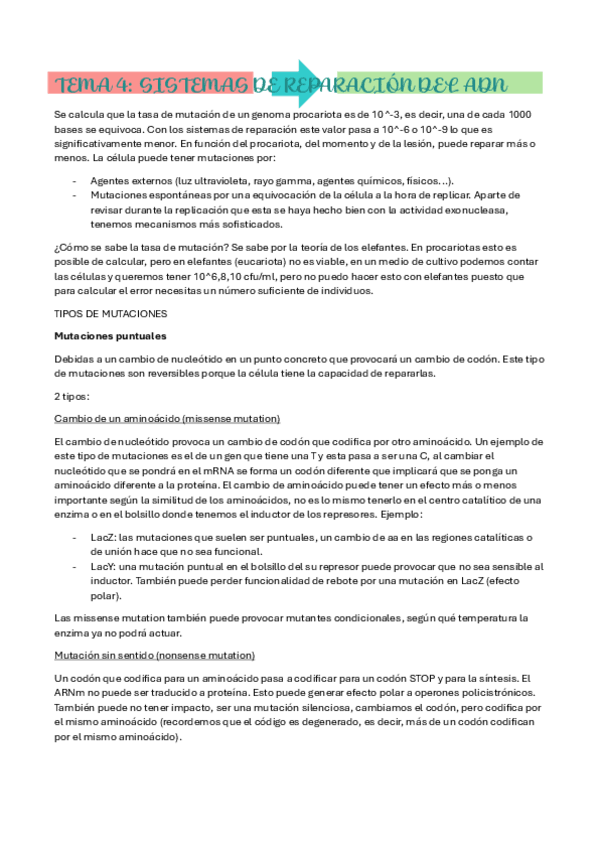 TEMA 4: SISTEMAS DE REPARACIÓN DEL ADN

Se calcula que la tasa de mutación de un genoma procariota es de 10^-3, es decir, una de cada 1000 bases se equivoca. Con los sistemas de reparación este valor pasa a 10^-6 o 10^-9 lo que es significativamente menor. En función del procariota, del momento y de la lesión, puede reparar más o menos. La célula puede tener mutaciones por:

- Agentes externos (luz ultravioleta, rayo gamma, agentes químicos, físicos…).
- Mutaciones espontáneas por una equivocación de la célula a la hora de replicar. Aparte de revisar durante la replicación que esta se haya hecho bien con la actividad exonucleasa, tenemos mecanismos más sofisticados.

¿Cómo se sabe la tasa de mutación? Se sabe por la teoría de los elefantes. En procariotas esto es posible de calcular, pero en elefantes (eucariota) no es viable, en un medio de cultivo podemos contar las células y queremos tener 10^6,8,10 cfu/ml, pero no puedo hacer esto con elefantes puesto que para calcular el error necesitas un número suficiente de individuos.

TIPOS DE MUTACIONES

Mutaciones puntuales

Debidas a un cambio de nucleótido en un punto concreto que provocará un cambio de codón. Este tipo de mutaciones son reversibles porque la célula tiene la capacidad de repararlas.

2 tipos:

Cambio de un aminoácido (missense mutation)

El cambio de nucleótido provoca un cambio de codón que codifica por otro aminoácido. Un ejemplo de este tipo de mutaciones es el de un gen que tiene una T y esta pasa a ser una C, al cambiar el nucleótido que se pondrá en el mRNA se forma un codón diferente que implicará que se ponga un aminoácido diferente a la proteína. El cambio de aminoácido puede tener un efecto más o menos importante según la similitud de los aminoácidos, no es lo mismo tenerlo en el centro catalítico de una enzima o en el bolsillo donde tenemos el inductor de los represores. Ejemplo:

- LacZ: las mutaciones que suelen ser puntuales, un cambio de aa en las regiones catalíticas o de unión hace que no sea funcional.
- LacY: una mutación puntual en el bolsillo del su represor puede provocar que no sea sensible al inductor. También puede perder funcionalidad de rebote por una mutación en LacZ (efecto polar).

Las missense mutation también puede provocar mutantes condicionales, según qué temperatura la enzima ya no podrá actuar.

Mutación sin sentido (nonsense mutation)

Un codón que codifica para un aminoácido pasa a codificar para un codón STOP y para la síntesis. El ARNm no puede ser traducido a proteína. Esto puede generar efecto polar a operones policistrónicos. También puede no tener impacto, ser una mutación silenciosa, cambiamos el codón, pero codifica por el mismo aminoácido (recordemos que el código es degenerado, es decir, más de un codón codifican por el mismo aminoácido).